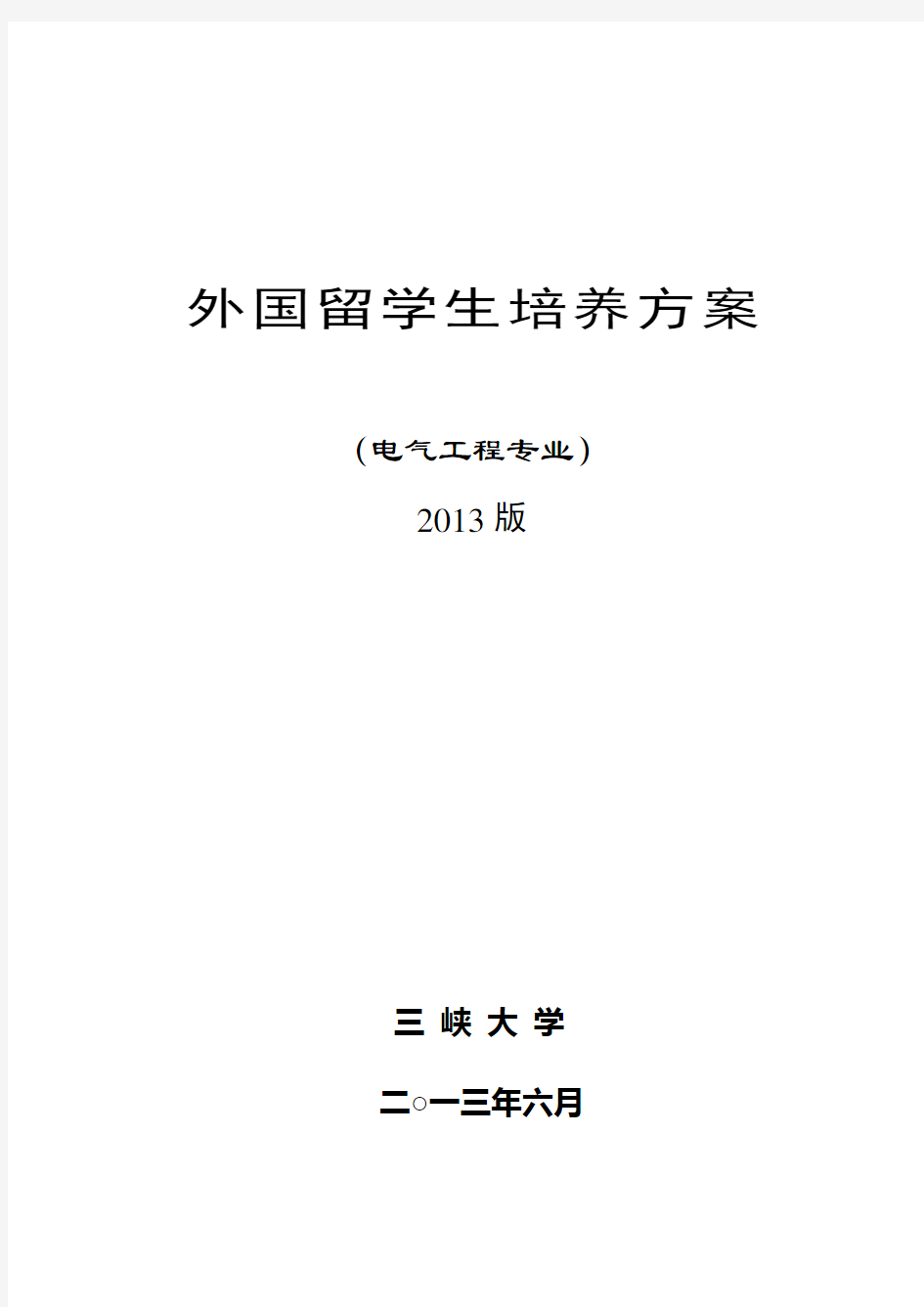 外国留学生培养方案

(电气工程专业)

2013 版

三 峡 大 学

二○一三年六月